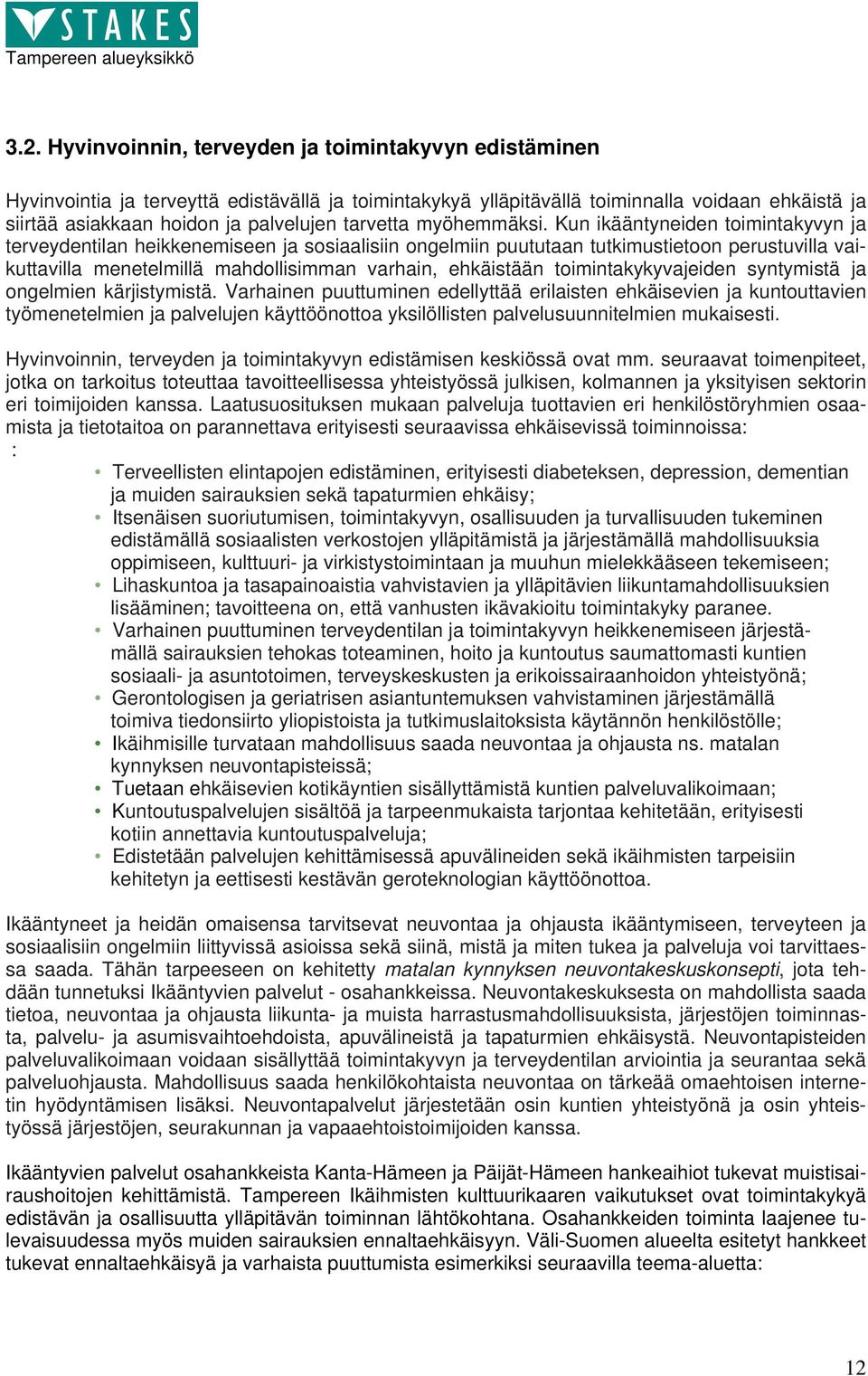 STAKES
Tampereen alueyksikkö

3.2. Hyvinvoinnin, terveyden ja toimintakyvyn edistäminen

Hyvinvointia ja terveyttä edistävällä ja toimintakykyä ylläpitävällä toiminnalla voidaan ehkäistä ja siirtää asiakkaan hoidon ja palvelujen tarvetta myöhemmäksi. Kun ikääntyneiden toimintakyvyn ja terveydentilan heikkenemiseen ja sosiaalisiin ongelmiin puututaan tutkimustietoon perustuvilla vaikuttavilla menetelmillä mahdollisimman varhain, ehkäistään toimintakykyvajeiden syntymistä ja ongelmien kärjistymistä. Varhainen puuttuminen edellyttää erilaisten ehkäisevien ja kuntouttavien työmenetelmien ja palvelujen käyttöönottoa yksilöllisten palvelusuunnitelmien mukaisesti.

Hyvinvoinnin, terveyden ja toimintakyvyn edistämisen keskiössä ovat mm. seuraavat toimenpiteet, jotka on tarkoitus toteuttaa tavoitteellisessa yhteistyössä julkisen, kolmannen ja yksityisen sektorin eri toimijoiden kanssa. Laatusuosituksen mukaan palveluja tuottavien eri henkilöstöryhmien osaamista ja tietotaitoa on parannettava erityisesti seuraavissa ehkäisevissä toiminnoissa:
:

• Terveellisten elintapojen edistäminen, erityisesti diabeteksen, depression, dementian ja muiden sairauksien sekä tapaturmien ehkäisy;
• Itsenäisen suoriutumisen, toimintakyvyn, osallisuuden ja turvallisuuden tukeminen edistämällä sosiaalisten verkostojen ylläpitämistä ja järjestämällä mahdollisuuksia oppimiseen, kulttuuri- ja virkistystoimintaan ja muuhun mielekkääseen tekemiseen;
• Lihaskuntoa ja tasapainoaistia vahvistavien ja ylläpitävien liikuntamahdollisuuksien lisääminen; tavoitteena on, että vanhusten ikävakioitu toimintakyky paranee.
• Varhainen puuttuminen terveydentilan ja toimintakyvyn heikkenemiseen järjestämällä sairauksien tehokas toteaminen, hoito ja kuntoutus saumattomasti kuntien sosiaali- ja asuntotoimen, terveyskeskusten ja erikoissairaanhoidon yhteistyönä;
• Gerontologisen ja geriatrisen asiantuntemuksen vahvistaminen järjestämällä toimiva tiedonsiirto yliopistoista ja tutkimuslaitoksista käytännön henkilöstölle;
• Ikäihmisille turvataan mahdollisuus saada neuvontaa ja ohjausta ns. matalan kynnyksen neuvontapisteissä;
• Tuetaan ehkäisevien kotikäyntien sisällyttämistä kuntien palveluvalikoimaan;
• Kuntoutuspalvelujen sisältöä ja tarpeenmukaista tarjontaa kehitetään, erityisesti kotiin annettavia kuntoutuspalveluja;
• Edistetään palvelujen kehittämisessä apuvälineiden sekä ikäihmisten tarpeisiin kehitetyn ja eettisesti kestävän geroteknologian käyttöönottoa.

Ikääntyneet ja heidän omaisensa tarvitsevat neuvontaa ja ohjausta ikääntymiseen, terveyteen ja sosiaalisiin ongelmiin liittyvissä asioissa sekä siinä, mistä ja miten tukea ja palveluja voi tarvittaessa saada. Tähän tarpeeseen on kehitetty matalan kynnyksen neuvontakeskuskonsepti, jota tehdään tunnetuksi Ikääntyvien palvelut - osahankkeissa. Neuvontakeskuksesta on mahdollista saada tietoa, neuvontaa ja ohjausta liikunta- ja muista harrastusmahdollisuuksista, järjestöjen toiminnasta, palvelu- ja asumisvaihtoehdoista, apuvälineistä ja tapaturmien ehkäisystä. Neuvontapisteiden palveluvalikoimaan voidaan sisällyttää toimintakyvyn ja terveydentilan arviointia ja seurantaa sekä palveluohjausta. Mahdollisuus saada henkilökohtaista neuvontaa on tärkeää omaehtoisen internetin hyödyntämisen lisäksi. Neuvontapalvelut järjestetään osin kuntien yhteistyönä ja osin yhteistyössä järjestöjen, seurakunnan ja vapaaehtoistoimijoiden kanssa.

Ikääntyvien palvelut osahankkeista Kanta-Hämeen ja Päijät-Hämeen hankeaihiot tukevat muistisairaushoitojen kehittämistä. Tampereen Ikäihmisten kulttuurikaaren vaikutukset ovat toimintakykyä edistävän ja osallisuutta ylläpitävän toiminnan lähtökohtana. Osahankkeiden toiminta laajenee tulevaisuudessa myös muiden sairauksien ennaltaehkäisyyn. Väli-Suomen alueelta esitetyt hankkeet tukevat ennaltaehkäisyä ja varhaista puuttumista esimerkiksi seuraavilla teema-aluetta:

12